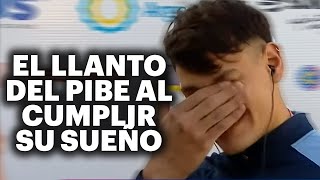 EL LLANTO DEL PIBE AL CUMPLIR SU SUEÑO